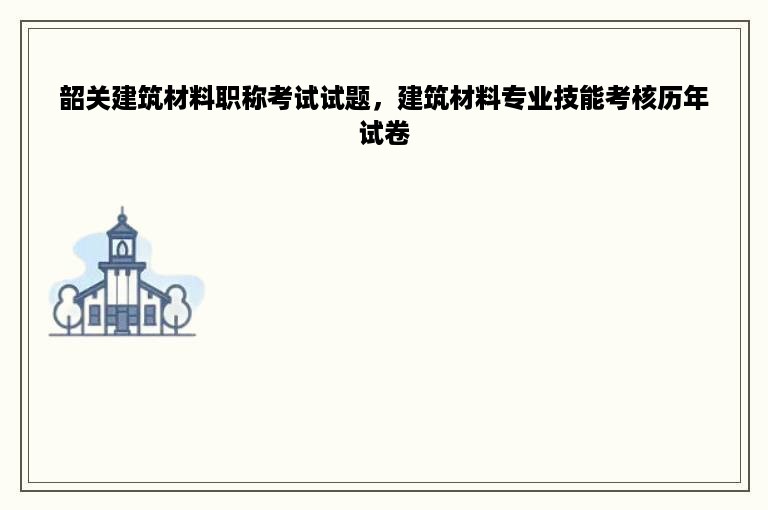 韶关建筑材料职称考试试题，建筑材料专业技能考核历年试卷